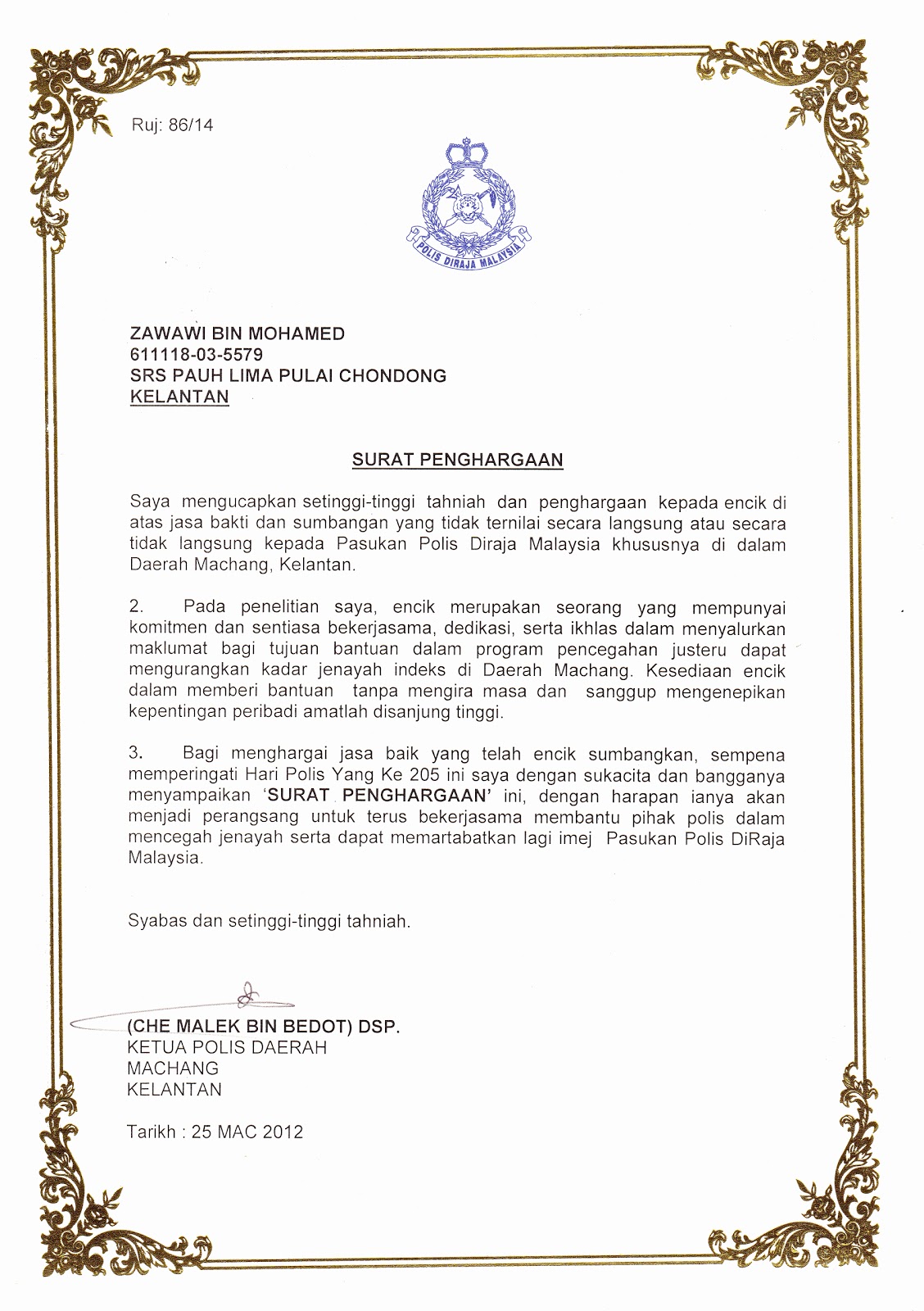 Ruj: 86/14

POLIS DIRAJA MALAYSIA

ZAWAWI BIN MOHAMED
611118-03-5579
SRS PAUH LIMA PULAI CHONDONG
KELANTAN

SURAT PENGHARGAAN

Saya mengucapkan setinggi-tinggi tahniah dan penghargaan kepada encik di atas jasa bakti dan sumbangan yang tidak ternilai secara langsung atau secara tidak langsung kepada Pasukan Polis Diraja Malaysia khususnya di dalam Daerah Machang, Kelantan.

2. Pada penelitian saya, encik merupakan seorang yang mempunyai komitmen dan sentiasa bekerjasama, dedikasi, serta ikhlas dalam menyalurkan maklumat bagi tujuan bantuan dalam program pencegahan justeru dapat mengurangkan kadar jenayah indeks di Daerah Machang. Kesediaan encik dalam memberi bantuan tanpa mengira masa dan sanggup mengenepikan kepentingan peribadi amatlah disanjung tinggi.

3. Bagi menghargai jasa baik yang telah encik sumbangkan, sempena memperingati Hari Polis Yang Ke 205 ini saya dengan sukacita dan bangganya menyampaikan 'SURAT PENGHARGAAN' ini, dengan harapan ianya akan menjadi perangsang untuk terus bekerjasama membantu pihak polis dalam mencegah jenayah serta dapat memartabatkan lagi imej Pasukan Polis DiRaja Malaysia.

Syabas dan setinggi-tinggi tahniah.

(CHE MALEK BIN BEDOT) DSP.
KETUA POLIS DAERAH
MACHANG
KELANTAN

Tarikh : 25 MAC 2012